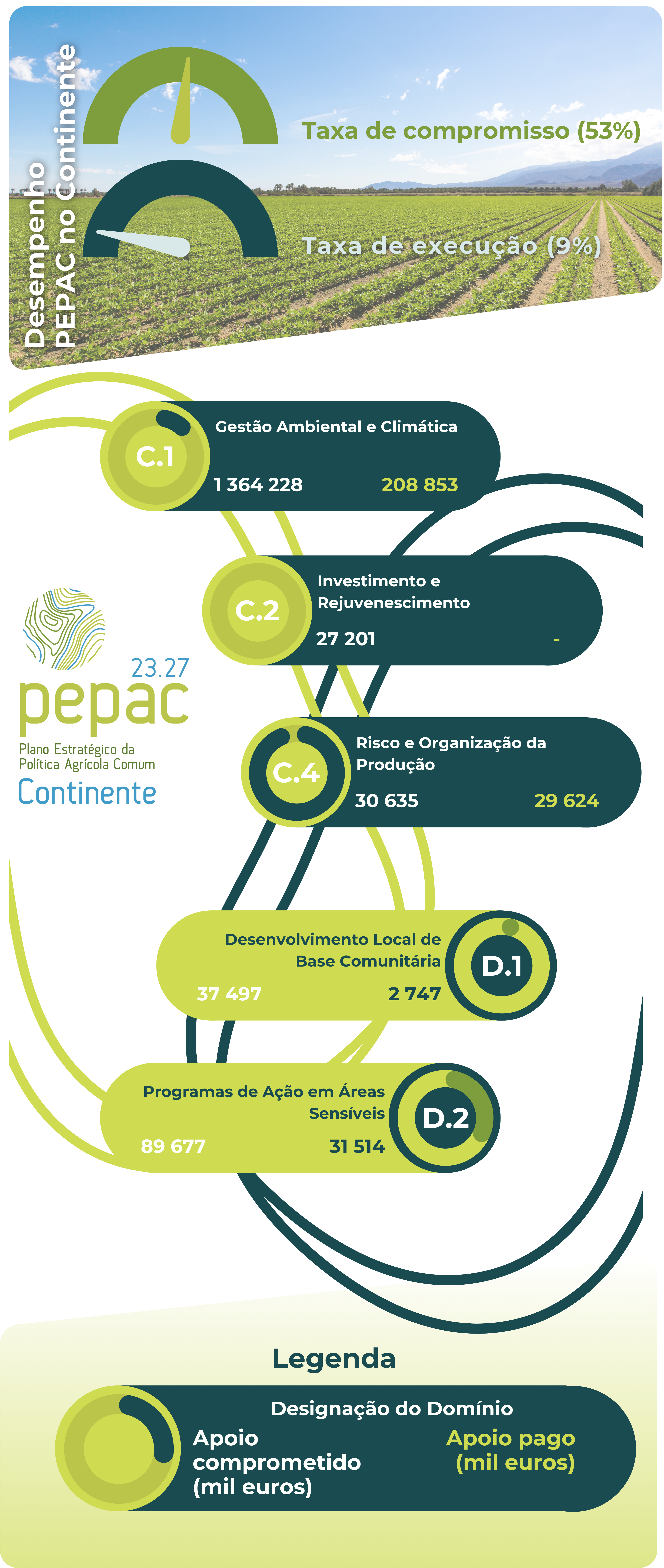 Desempenho PEPAC no Continente

Taxa de compromisso (53%)

Taxa de execução (9%)

C.1
Gestão Ambiental e Climática
1 364 228
208 853

C.2
Investimento e Rejuvenescimento
27 201
-

23.27
pepac
Plano Estratégico da Política Agrícola Comum
Continente

C.4
Risco e Organização da Produção
30 635
29 624

Desenvolvimento Local de Base Comunitária
37 497
2 747
D.1

Programas de Ação em Áreas Sensíveis
89 677
31 514
D.2

Legenda

Designação do Domínio
Apoio comprometido (mil euros)
Apoio pago (mil euros)